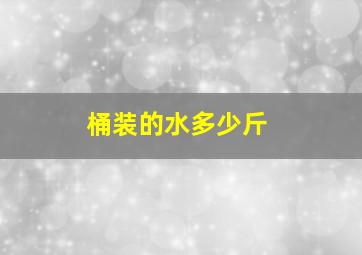 桶装的水多少斤